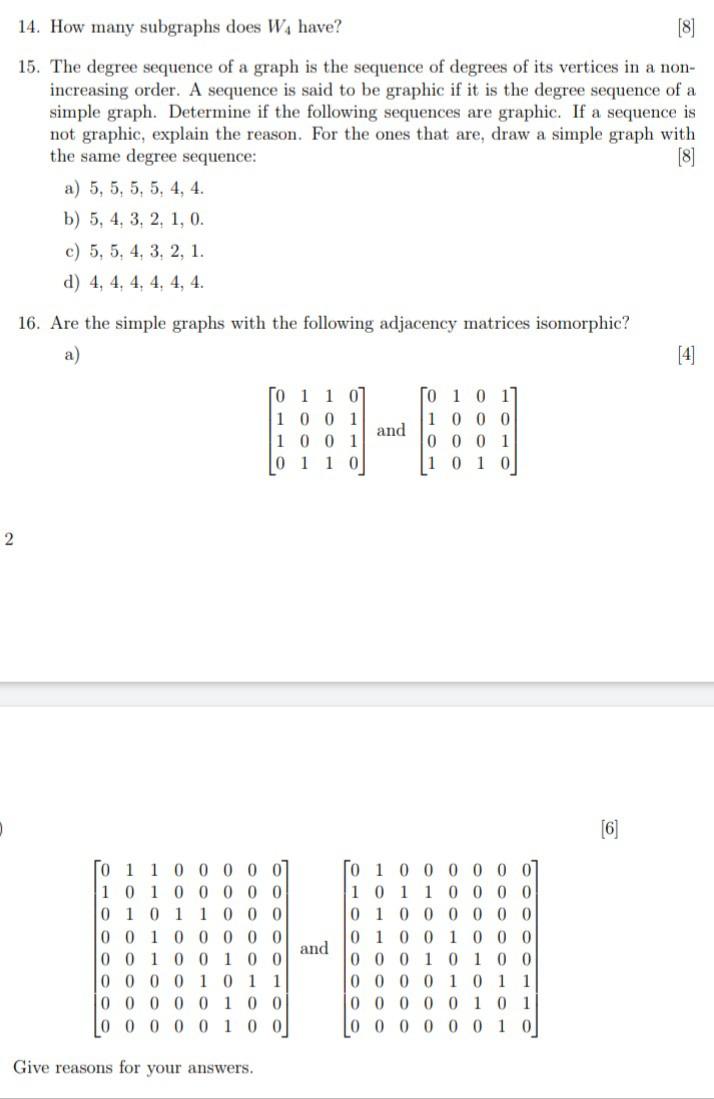 14. How many subgraphs does $W_4$ have? [8]

15. The degree sequence of a graph is the sequence of degrees of its vertices in a non-increasing order. A sequence is said to be graphic if it is the degree sequence of a simple graph. Determine if the following sequences are graphic. If a sequence is not graphic, explain the reason. For the ones that are, draw a simple graph with the same degree sequence: [8]

a) 5, 5, 5, 5, 4, 4.

b) 5, 4, 3, 2, 1, 0.

c) 5, 5, 4, 3, 2, 1.

d) 4, 4, 4, 4, 4, 4.

16. Are the simple graphs with the following adjacency matrices isomorphic?

a) [4]

$\begin{bmatrix} 0 & 1 & 1 & 0 \\ 1 & 0 & 0 & 1 \\ 1 & 0 & 0 & 1 \\ 0 & 1 & 1 & 0 \end{bmatrix}$ and $\begin{bmatrix} 0 & 1 & 0 & 1 \\ 1 & 0 & 0 & 0 \\ 0 & 0 & 0 & 1 \\ 1 & 0 & 1 & 0 \end{bmatrix}$

2

[6]

$\begin{bmatrix} 0 & 1 & 1 & 0 & 0 & 0 & 0 & 0 \\ 1 & 0 & 1 & 0 & 0 & 0 & 0 & 0 \\ 0 & 1 & 0 & 1 & 1 & 0 & 0 & 0 \\ 0 & 0 & 1 & 0 & 0 & 0 & 0 & 0 \\ 0 & 0 & 1 & 0 & 0 & 1 & 0 & 0 \\ 0 & 0 & 0 & 0 & 1 & 0 & 1 & 1 \\ 0 & 0 & 0 & 0 & 0 & 1 & 0 & 0 \\ 0 & 0 & 0 & 0 & 0 & 1 & 0 & 0 \end{bmatrix}$ and $\begin{bmatrix} 0 & 1 & 0 & 0 & 0 & 0 & 0 & 0 \\ 1 & 0 & 1 & 1 & 0 & 0 & 0 & 0 \\ 0 & 1 & 0 & 0 & 0 & 0 & 0 & 0 \\ 0 & 1 & 0 & 0 & 1 & 0 & 0 & 0 \\ 0 & 0 & 0 & 1 & 0 & 1 & 0 & 0 \\ 0 & 0 & 0 & 0 & 1 & 0 & 1 & 1 \\ 0 & 0 & 0 & 0 & 0 & 1 & 0 & 1 \\ 0 & 0 & 0 & 0 & 0 & 0 & 1 & 0 \end{bmatrix}$

Give reasons for your answers.